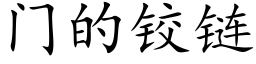 门的铰链